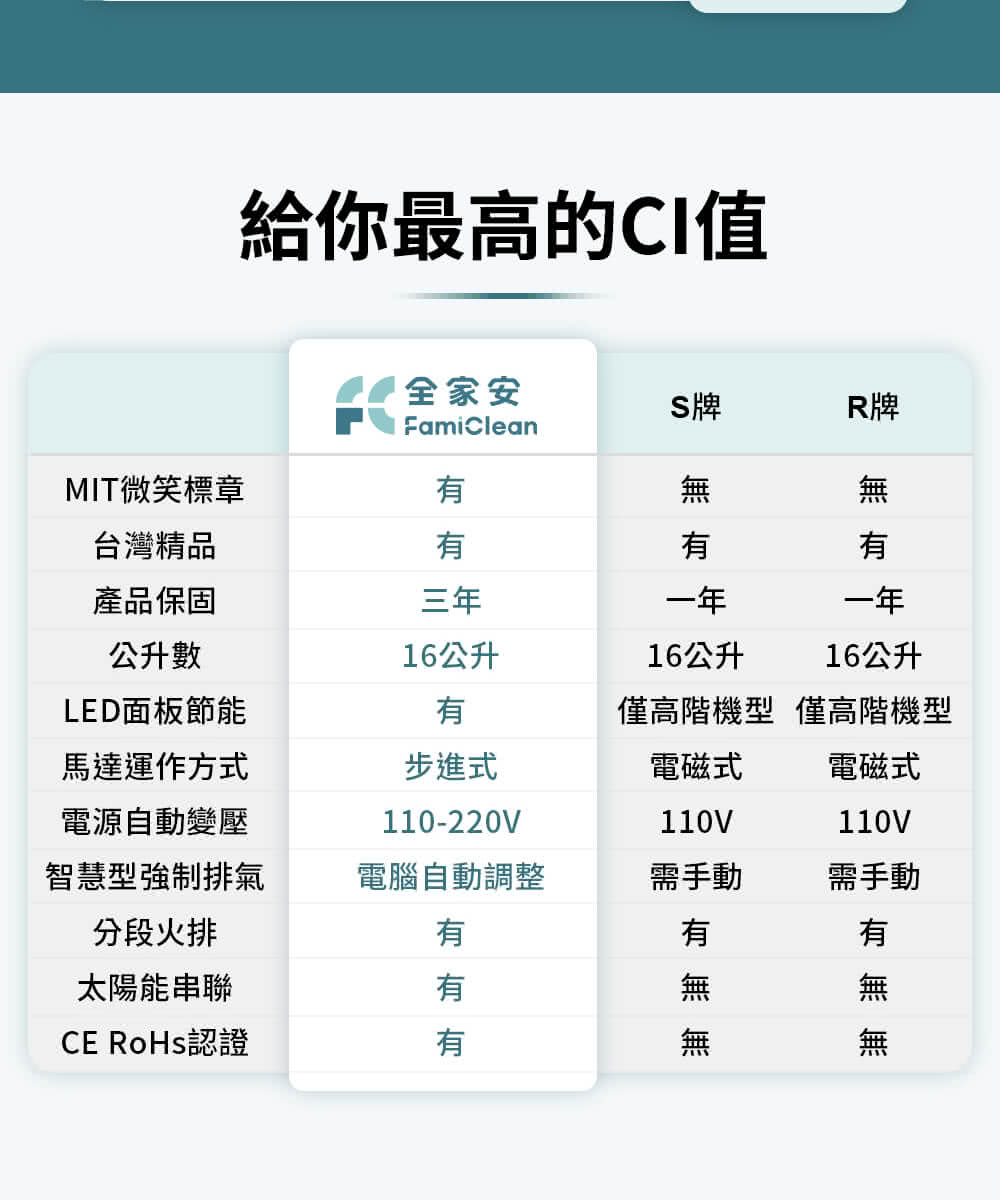 給你最高的CI值

|  | 全家安 FamiClean | S牌 | R牌 |
|---|---|---|---|
| MIT微笑標章 | 有 | 無 | 無 |
| 台灣精品 | 有 | 有 | 有 |
| 產品保固 | 三年 | 一年 | 一年 |
| 公升數 | 16公升 | 16公升 | 16公升 |
| LED面板節能 | 有 | 僅高階機型 | 僅高階機型 |
| 馬達運作方式 | 步進式 | 電磁式 | 電磁式 |
| 電源自動變壓 | 110-220V | 110V | 110V |
| 智慧型強制排氣 | 電腦自動調整 | 需手動 | 需手動 |
| 分段火排 | 有 | 有 | 有 |
| 太陽能串聯 | 有 | 無 | 無 |
| CE RoHs認證 | 有 | 無 | 無 |